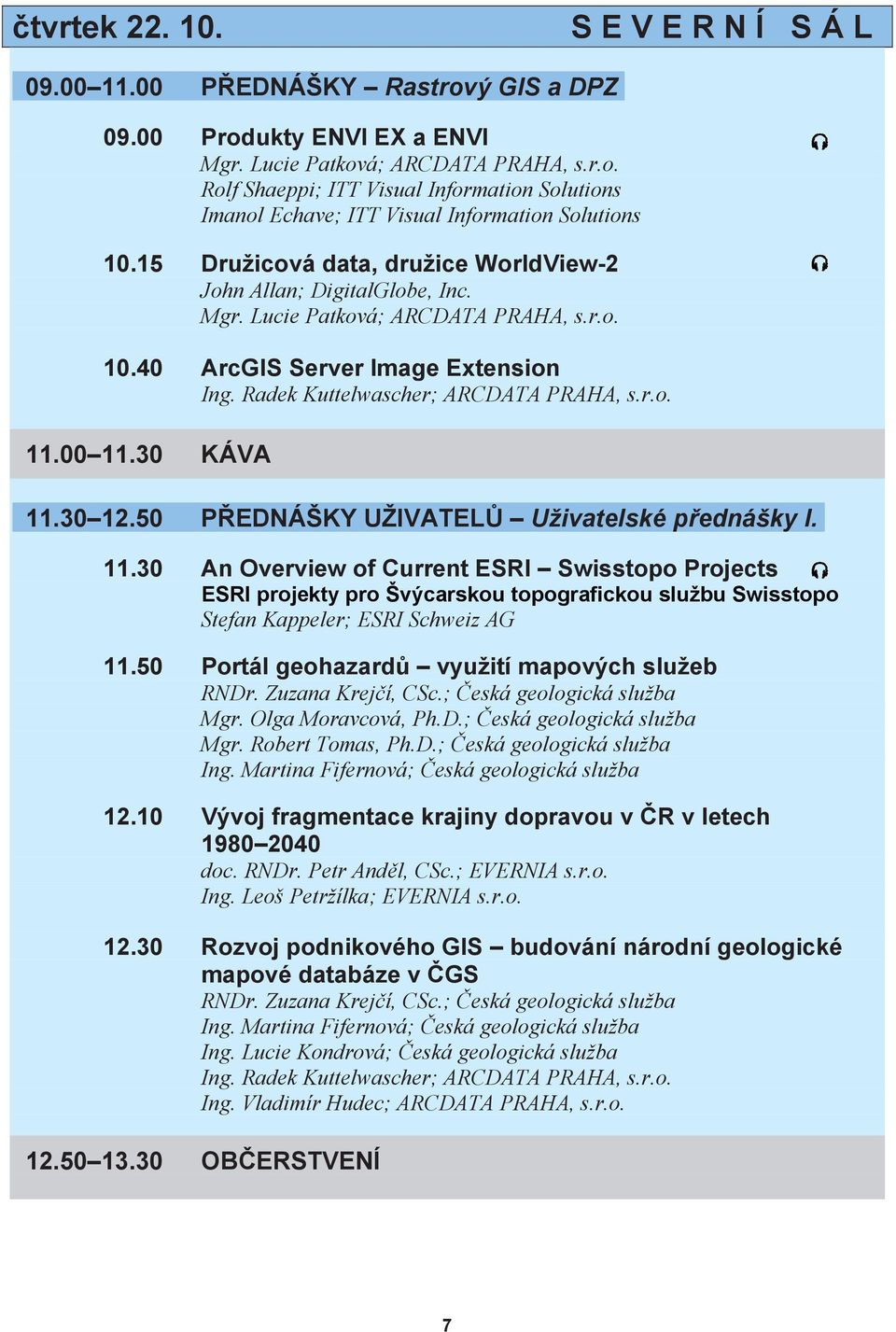 čtvrtek 22. 10. SEVERNÍ SÁL

09.00–11.00 PŘEDNÁŠKY – Rastrový GIS a DPZ

09.00 Produkty ENVI EX a ENVI
Mgr. Lucie Patková; ARCDATA PRAHA, s.r.o.
Rolf Shaeppi; ITT Visual Information Solutions
Imanol Echave; ITT Visual Information Solutions

10.15 Družicová data, družice WorldView-2
John Allan; DigitalGlobe, Inc.
Mgr. Lucie Patková; ARCDATA PRAHA, s.r.o.

10.40 ArcGIS Server Image Extension
Ing. Radek Kuttelwascher; ARCDATA PRAHA, s.r.o.

11.00–11.30 KÁVA

11.30–12.50 PŘEDNÁŠKY UŽIVATELŮ – Uživatelské přednášky I.

11.30 An Overview of Current ESRI – Swisstopo Projects
ESRI projekty pro Švýcarskou topografickou službu Swisstopo
Stefan Kappeler; ESRI Schweiz AG

11.50 Portál geohazardů – využití mapových služeb
RNDr. Zuzana Krejčí, CSc.; Česká geologická služba
Mgr. Olga Moravcová, Ph.D.; Česká geologická služba
Mgr. Robert Tomas, Ph.D.; Česká geologická služba
Ing. Martina Fifernová; Česká geologická služba

12.10 Vývoj fragmentace krajiny dopravou v ČR v letech 1980–2040
doc. RNDr. Petr Anděl, CSc.; EVERNIA s.r.o.
Ing. Leoš Petržílka; EVERNIA s.r.o.

12.30 Rozvoj podnikového GIS – budování národní geologické mapové databáze v ČGS
RNDr. Zuzana Krejčí, CSc.; Česká geologická služba
Ing. Martina Fifernová; Česká geologická služba
Ing. Lucie Kondrová; Česká geologická služba
Ing. Radek Kuttelwascher; ARCDATA PRAHA, s.r.o.
Ing. Vladimír Hudec; ARCDATA PRAHA, s.r.o.

12.50–13.30 OBČERSTVENÍ

7